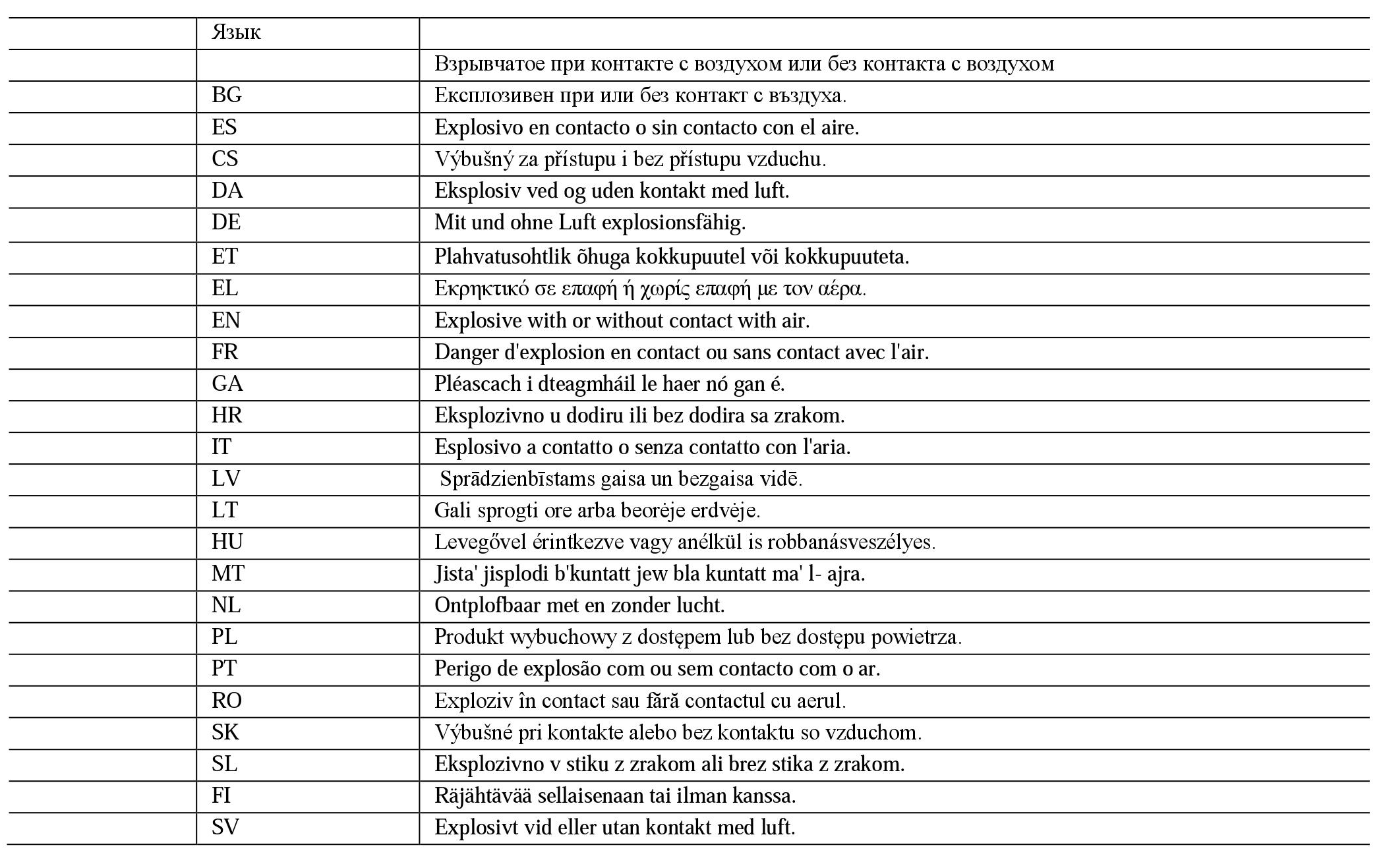 |  | Язык |  |
|---|---|---|
|  |  | Взрывчатое при контакте с воздухом или без контакта с воздухом |
|  | BG | Експлозивен при или без контакт с въздуха. |
|  | ES | Explosivo en contacto o sin contacto con el aire. |
|  | CS | Výbušný za přístupu i bez přístupu vzduchu. |
|  | DA | Eksplosiv ved og uden kontakt med luft. |
|  | DE | Mit und ohne Luft explosionsfähig. |
|  | ET | Plahvatusohtlik õhuga kokkupuutel või kokkupuuteta. |
|  | EL | Εκρηκτικό σε επαφή ή χωρίς επαφή με τον αέρα. |
|  | EN | Explosive with or without contact with air. |
|  | FR | Danger d'explosion en contact ou sans contact avec l'air. |
|  | GA | Pléascach i dteagmháil le haer nó gan é. |
|  | HR | Eksplozivno u dodiru ili bez dodira sa zrakom. |
|  | IT | Esplosivo a contatto o senza contatto con l'aria. |
|  | LV | Sprādzienbīstams gaisa un bezgaisa vidē. |
|  | LT | Gali sprogti ore arba beorėje erdvėje. |
|  | HU | Levegővel érintkezve vagy anélkül is robbanásveszélyes. |
|  | MT | Jista' jisplodi b'kuntatt jew bla kuntatt ma' l- ajra. |
|  | NL | Ontplofbaar met en zonder lucht. |
|  | PL | Produkt wybuchowy z dostępem lub bez dostępu powietrza. |
|  | PT | Perigo de explosão com ou sem contacto com o ar. |
|  | RO | Exploziv în contact sau fără contactul cu aerul. |
|  | SK | Výbušné pri kontakte alebo bez kontaktu so vzduchom. |
|  | SL | Eksplozivno v stiku z zrakom ali brez stika z zrakom. |
|  | FI | Räjähtävää sellaisenaan tai ilman kanssa. |
|  | SV | Explosivt vid eller utan kontakt med luft. |